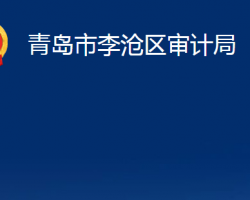 青岛市李沧区审计局